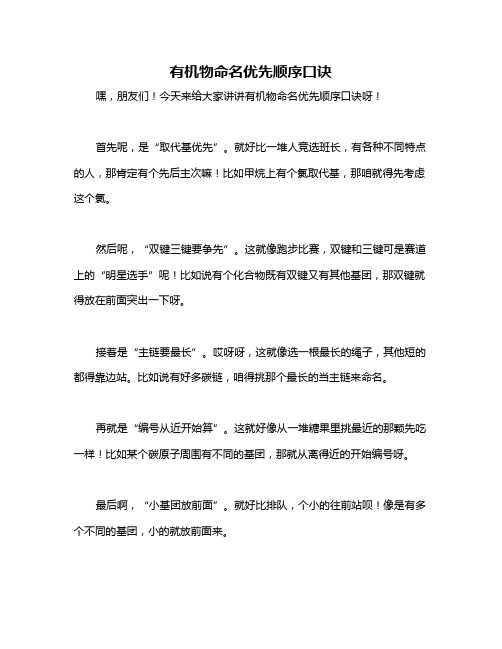 有机物命名优先顺序口诀

嘿，朋友们！今天来给大家讲讲有机物命名优先顺序口诀呀！

首先呢，是“取代基优先”。就好比一堆人竞选班长，有各种不同特点的人，那肯定有个先后主次嘛！比如甲烷上有个氯取代基，那咱就得先考虑这个氯。

然后呢，“双键三键要争先”。这就像跑步比赛，双键和三键可是赛道上的“明星选手”呢！比如说有个化合物既有双键又有其他基团，那双键就得放在前面突出一下呀。

接着是“主链要最长”。哎呀呀，这就像选一根最长的绳子，其他短的都得靠边站。比如说有好多碳链，咱得挑那个最长的当主链来命名。

再就是“编号从近开始算”。这就好像从一堆糖果里挑最近的那颗先吃一样！比如某个碳原子周围有不同的基团，那就从离得近的开始编号呀。

最后啊，“小基团放前面”。就好比排队，个小的往前站呗！像是有多个不同的基团，小的就放前面来。